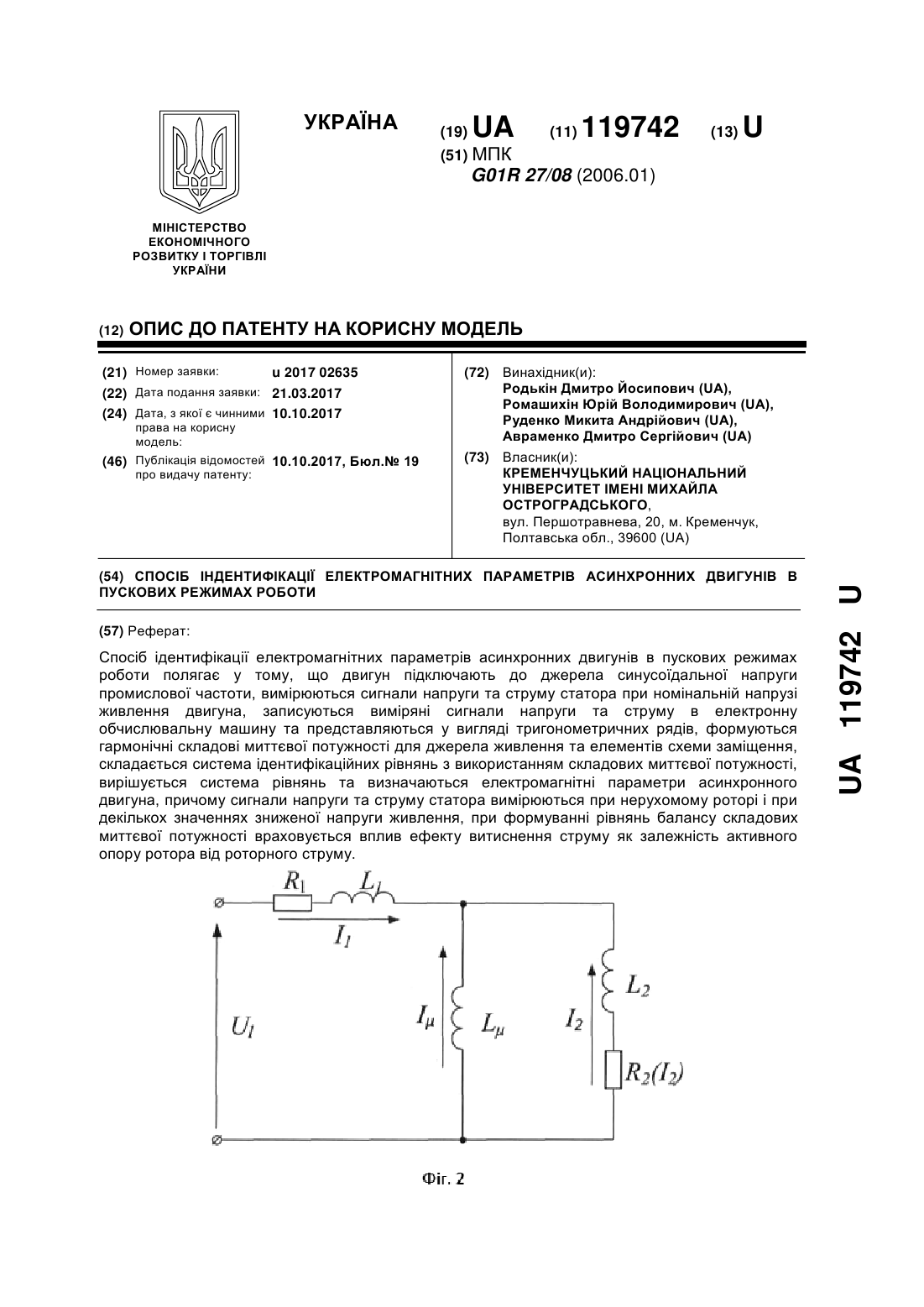 УКРАЇНА

(19) UA (11) 119742 (13) U

(51) МПК
G01R 27/08 (2006.01)

МІНІСТЕРСТВО ЕКОНОМІЧНОГО РОЗВИТКУ І ТОРГІВЛІ УКРАЇНИ

(12) ОПИС ДО ПАТЕНТУ НА КОРИСНУ МОДЕЛЬ

(21) Номер заявки: u 2017 02635
(22) Дата подання заявки: 21.03.2017
(24) Дата, з якої є чинними права на корисну модель: 10.10.2017
(46) Публікація відомостей про видачу патенту: 10.10.2017, Бюл.№ 19

(72) Винахідник(и):
Родькін Дмитро Йосипович (UA),
Ромашихін Юрій Володимирович (UA),
Руденко Микита Андрійович (UA),
Авраменко Дмитро Сергійович (UA)

(73) Власник(и):
КРЕМЕНЧУЦЬКИЙ НАЦІОНАЛЬНИЙ УНІВЕРСИТЕТ ІМЕНІ МИХАЙЛА ОСТРОГРАДСЬКОГО,
вул. Першотравнева, 20, м. Кременчук, Полтавська обл., 39600 (UA)

(54) СПОСІБ ІНДЕНТИФІКАЦІЇ ЕЛЕКТРОМАГНІТНИХ ПАРАМЕТРІВ АСИНХРОННИХ ДВИГУНІВ В ПУСКОВИХ РЕЖИМАХ РОБОТИ

(57) Реферат:

Спосіб ідентифікації електромагнітних параметрів асинхронних двигунів в пускових режимах роботи полягає у тому, що двигун підключають до джерела синусоїдальної напруги промислової частоти, вимірюються сигнали напруги та струму статора при номінальній напрузі живлення двигуна, записуються виміряні сигнали напруги та струму в електронну обчислювальну машину та представляються у вигляді тригонометричних рядів, формуються гармонічні складові миттєвої потужності для джерела живлення та елементів схеми заміщення, складається система ідентифікаційних рівнянь з використанням складових миттєвої потужності, вирішується система рівнянь та визначаються електромагнітні параметри асинхронного двигуна, причому сигнали напруги та струму статора вимірюються при нерухомому роторі і при декількох значеннях зниженої напруги живлення, при формуванні рівнянь балансу складових миттєвої потужності враховується вплив ефекту витиснення струму як залежність активного опору ротора від роторного струму.

$R_1$ $L_1$ $I_1$ $U_1$ $I_\mu$ $L_\mu$ $I_2$ $L_2$ $R_2(I_2)$

Фіг. 2

UA 119742 U